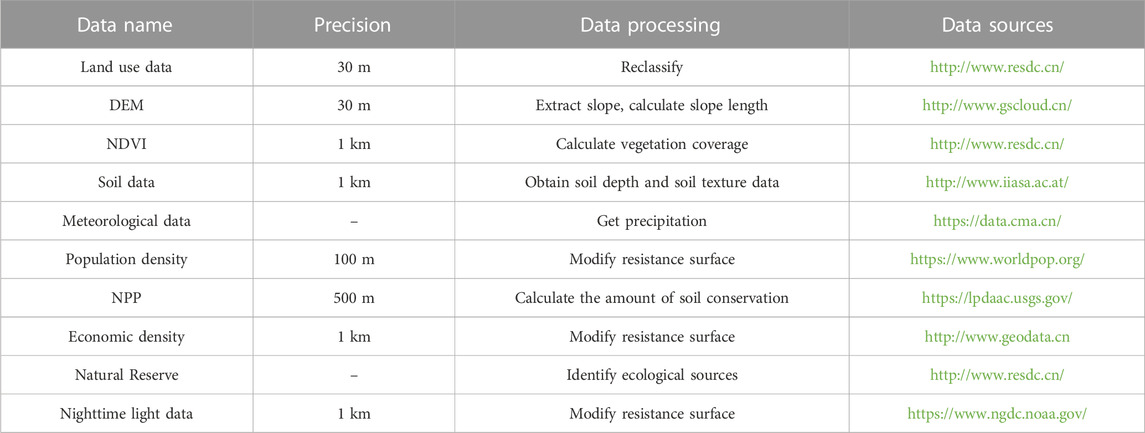 | Data name | Precision | Data processing | Data sources |
|---|---|---|---|
| Land use data | 30 m | Reclassify | http://www.resdc.cn/ |
| DEM | 30 m | Extract slope, calculate slope length | http://www.gscloud.cn/ |
| NDVI | 1 km | Calculate vegetation coverage | http://www.resdc.cn/ |
| Soil data | 1 km | Obtain soil depth and soil texture data | http://www.iiasa.ac.at/ |
| Meteorological data | – | Get precipitation | https://data.cma.cn/ |
| Population density | 100 m | Modify resistance surface | https://www.worldpop.org/ |
| NPP | 500 m | Calculate the amount of soil conservation | https://lpdaac.usgs.gov/ |
| Economic density | 1 km | Modify resistance surface | http://www.geodata.cn |
| Natural Reserve | – | Identify ecological sources | http://www.resdc.cn/ |
| Nighttime light data | 1 km | Modify resistance surface | https://www.ngdc.noaa.gov/ |